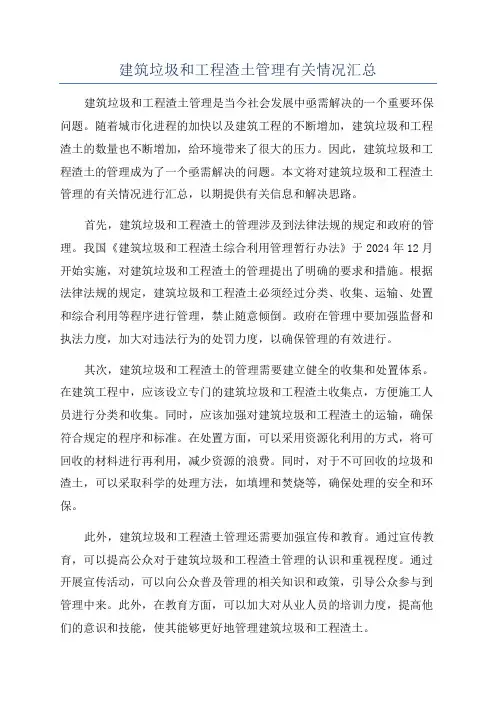 建筑垃圾和工程渣土管理有关情况汇总

建筑垃圾和工程渣土管理是当今社会发展中亟需解决的一个重要环保问题。随着城市化进程的加快以及建筑工程的不断增加，建筑垃圾和工程渣土的数量也不断增加，给环境带来了很大的压力。因此，建筑垃圾和工程渣土的管理成为了一个亟需解决的问题。本文将对建筑垃圾和工程渣土管理的有关情况进行汇总，以期提供有关信息和解决思路。

首先，建筑垃圾和工程渣土的管理涉及到法律法规的规定和政府的管理。我国《建筑垃圾和工程渣土综合利用管理暂行办法》于 2024 年 12 月开始实施，对建筑垃圾和工程渣土的管理提出了明确的要求和措施。根据法律法规的规定，建筑垃圾和工程渣土必须经过分类、收集、运输、处置和综合利用等程序进行管理，禁止随意倾倒。政府在管理中要加强监督和执法力度，加大对违法行为的处罚力度，以确保管理的有效进行。

其次，建筑垃圾和工程渣土的管理需要建立健全的收集和处置体系。在建筑工程中，应该设立专门的建筑垃圾和工程渣土收集点，方便施工人员进行分类和收集。同时，应该加强对建筑垃圾和工程渣土的运输，确保符合规定的程序和标准。在处置方面，可以采用资源化利用的方式，将可回收的材料进行再利用，减少资源的浪费。同时，对于不可回收的垃圾和渣土，可以采取科学的处理方法，如填埋和焚烧等，确保处理的安全和环保。

此外，建筑垃圾和工程渣土管理还需要加强宣传和教育。通过宣传教育，可以提高公众对于建筑垃圾和工程渣土管理的认识和重视程度。通过开展宣传活动，可以向公众普及管理的相关知识和政策，引导公众参与到管理中来。此外，在教育方面，可以加大对从业人员的培训力度，提高他们的意识和技能，使其能够更好地管理建筑垃圾和工程渣土。